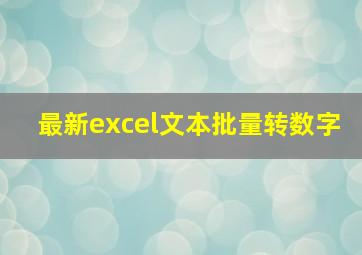 最新excel文本批量转数字